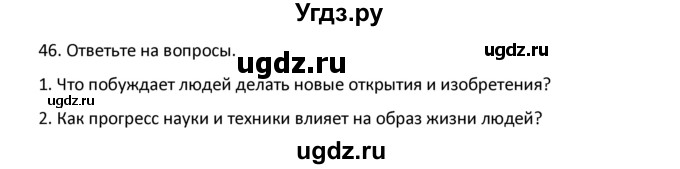 Угдз.ру

46. Ответьте на вопросы. ugdz.ru ugdz.ru

1. Что побуждает людей делать новые открытия и изобретения?
ugdz.ru
2. Как прогресс науки и техники влияет на образ жизни людей?

ugdz.ru